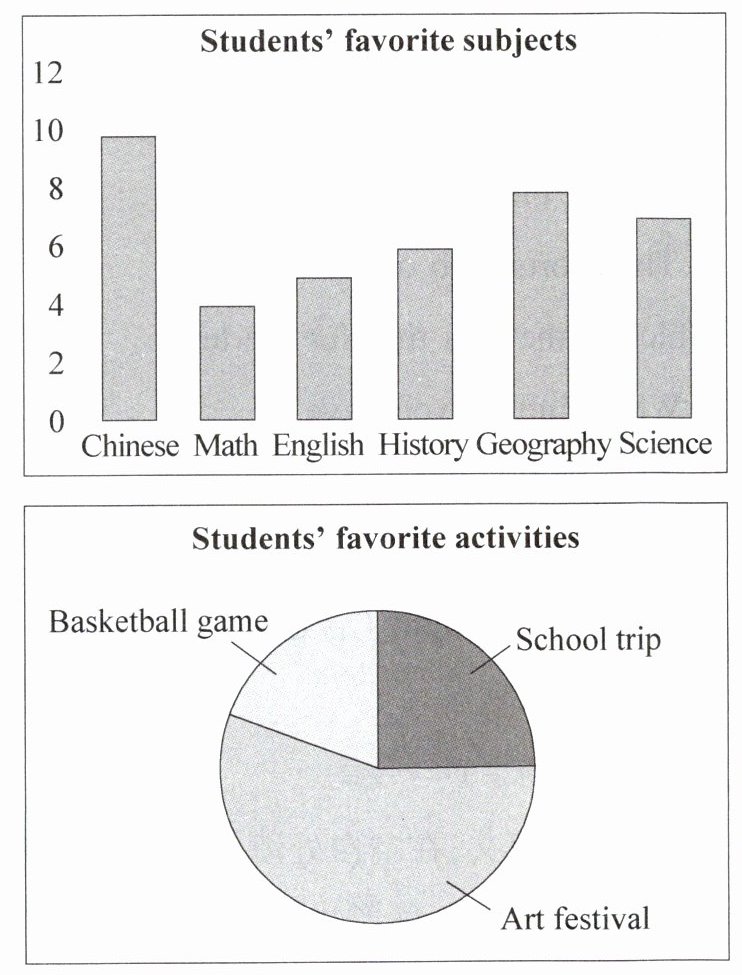 Students' favorite subjects

12
10
8
6
4
2
0

Chinese Math English History Geography Science

Students' favorite activities

Basketball game
School trip
Art festival